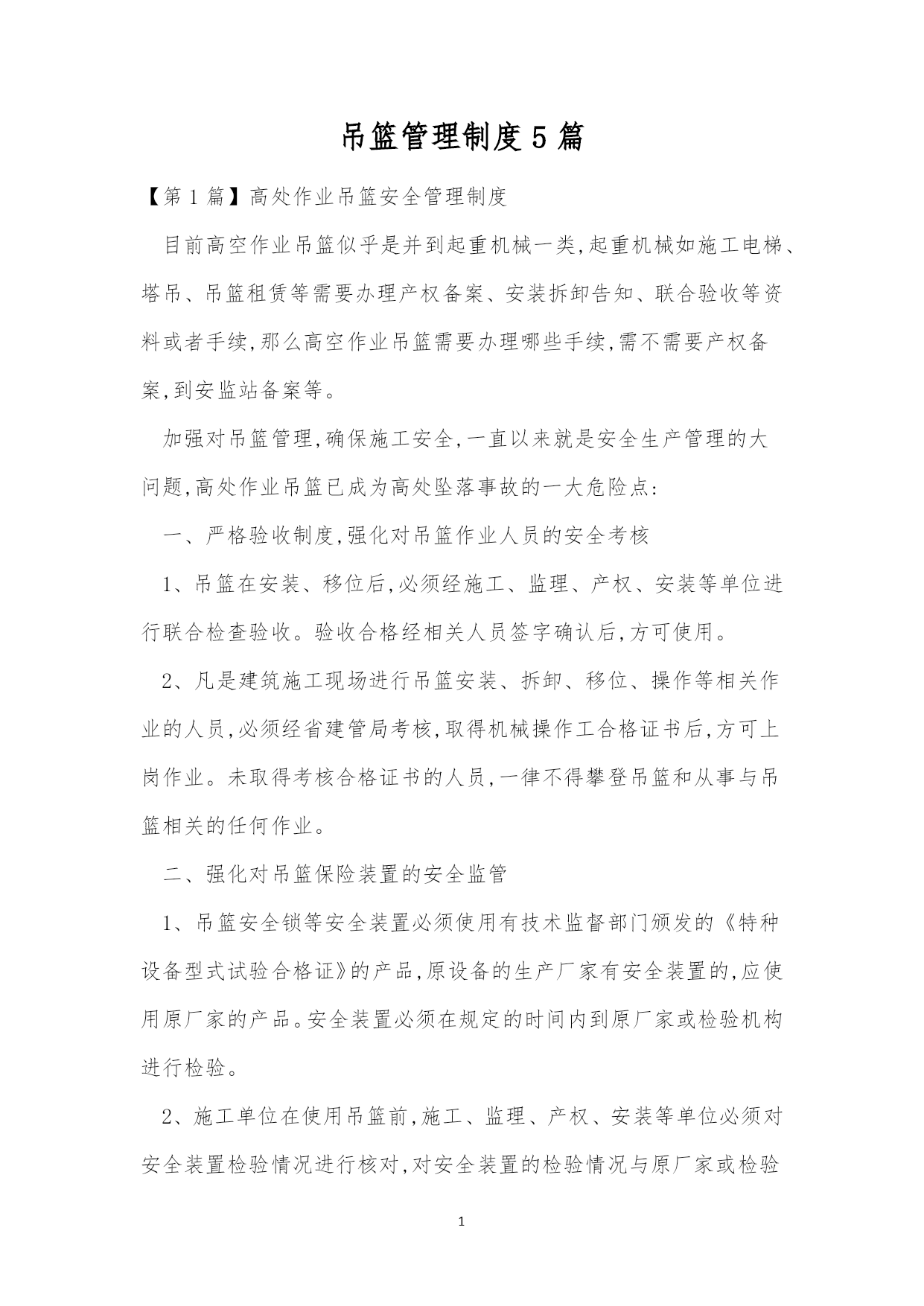 吊篮管理制度5篇

【第1篇】高处作业吊篮安全管理制度

目前高空作业吊篮似乎是并到起重机械一类,起重机械如施工电梯、塔吊、吊篮租赁等需要办理产权备案、安装拆卸告知、联合验收等资料或者手续,那么高空作业吊篮需要办理哪些手续,需不需要产权备案,到安监站备案等。

加强对吊篮管理,确保施工安全,一直以来就是安全生产管理的大问题,高处作业吊篮已成为高处坠落事故的一大危险点:

一、严格验收制度,强化对吊篮作业人员的安全考核

1、吊篮在安装、移位后,必须经施工、监理、产权、安装等单位进行联合检查验收。验收合格经相关人员签字确认后,方可使用。

2、凡是建筑施工现场进行吊篮安装、拆卸、移位、操作等相关作业的人员,必须经省建管局考核,取得机械操作工合格证书后,方可上岗作业。未取得考核合格证书的人员,一律不得攀登吊篮和从事与吊篮相关的任何作业。

二、强化对吊篮保险装置的安全监管

1、吊篮安全锁等安全装置必须使用有技术监督部门颁发的《特种设备型式试验合格证》的产品,原设备的生产厂家有安全装置的,应使用原厂家的产品。安全装置必须在规定的时间内到原厂家或检验机构进行检验。

2、施工单位在使用吊篮前,施工、监理、产权、安装等单位必须对安全装置检验情况进行核对,对安全装置的检验情况与原厂家或检验

1